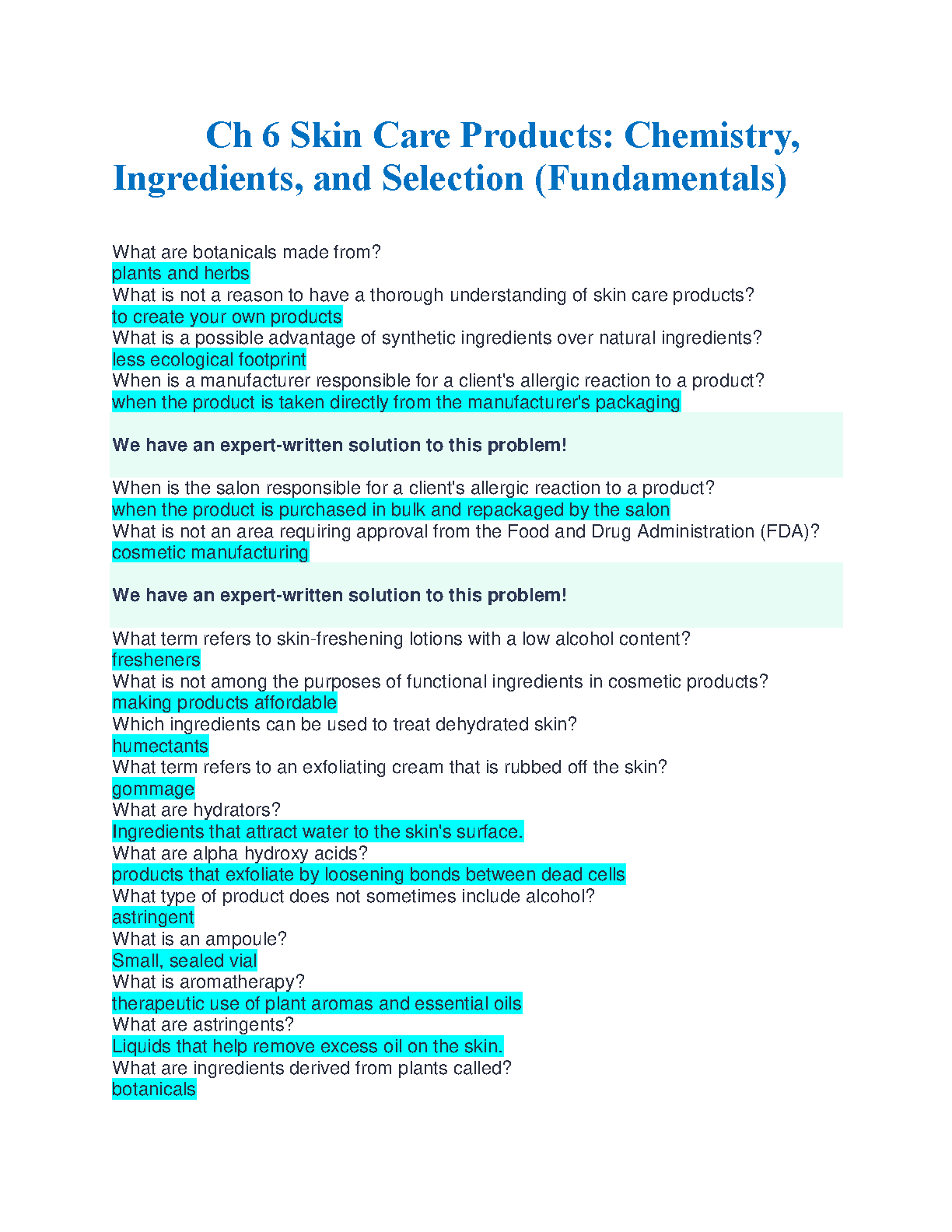 Ch 6 Skin Care Products: Chemistry, Ingredients, and Selection (Fundamentals)

What are botanicals made from?
plants and herbs
What is not a reason to have a thorough understanding of skin care products?
to create your own products
What is a possible advantage of synthetic ingredients over natural ingredients?
less ecological footprint
When is a manufacturer responsible for a client's allergic reaction to a product?
when the product is taken directly from the manufacturer's packaging

We have an expert-written solution to this problem!

When is the salon responsible for a client's allergic reaction to a product?
when the product is purchased in bulk and repackaged by the salon
What is not an area requiring approval from the Food and Drug Administration (FDA)?
cosmetic manufacturing

We have an expert-written solution to this problem!

What term refers to skin-freshening lotions with a low alcohol content?
fresheners
What is not among the purposes of functional ingredients in cosmetic products?
making products affordable
Which ingredients can be used to treat dehydrated skin?
humectants
What term refers to an exfoliating cream that is rubbed off the skin?
gommage
What are hydrators?
Ingredients that attract water to the skin's surface.
What are alpha hydroxy acids?
products that exfoliate by loosening bonds between dead cells
What type of product does not sometimes include alcohol?
astringent
What is an ampoule?
Small, sealed vial
What is aromatherapy?
therapeutic use of plant aromas and essential oils
What are astringents?
Liquids that help remove excess oil on the skin.
What are ingredients derived from plants called?
botanicals